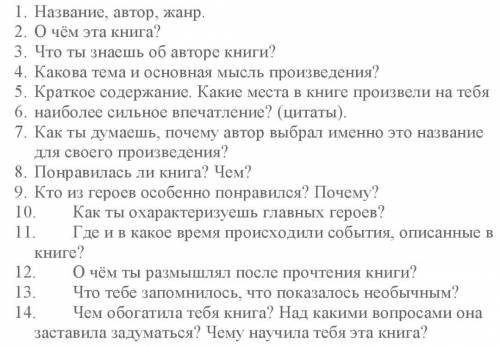 1. Название, автор, жанр.
2. О чём эта книга?
3. Что ты знаешь об авторе книги?
4. Какова тема и основная мысль произведения?
5. Краткое содержание. Какие места в книге произвели на тебя
6. наиболее сильное впечатление? (цитаты).
7. Как ты думаешь, почему автор выбрал именно это название для своего произведения?
8. Понравилась ли книга? Чем?
9. Кто из героев особенно понравился? Почему?
10. Как ты охарактеризуешь главных героев?
11. Где и в какое время происходили события, описанные в книге?
12. О чём ты размышлял после прочтения книги?
13. Что тебе запомнилось, что показалось необычным?
14. Чем обогатила тебя книга? Над какими вопросами она заставила задуматься? Чему научила тебя эта книга?